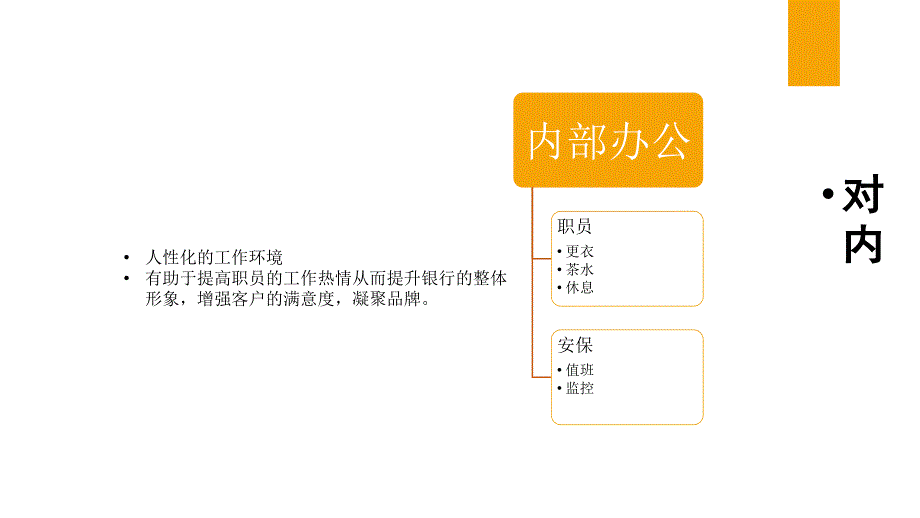 • 人性化的工作环境
• 有助于提高职员的工作热情从而提升银行的整体形象，增强客户的满意度，凝聚品牌。

内部办公

职员
• 更衣
• 茶水
• 休息

安保
• 值班
• 监控

• 对内